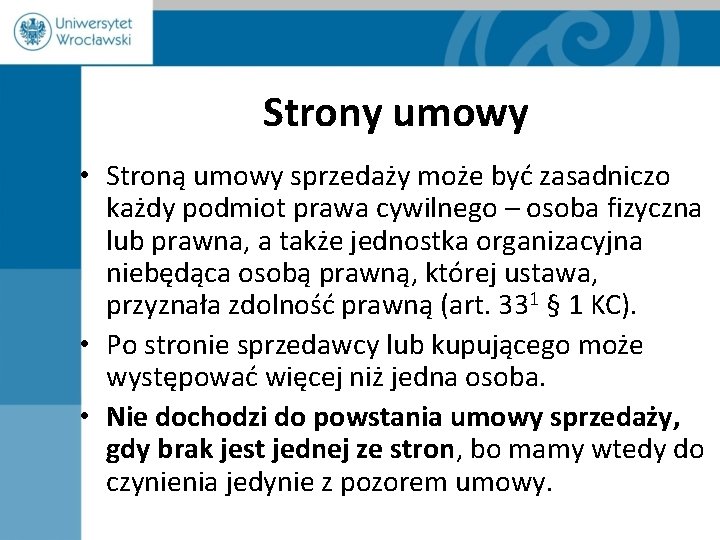 Uniwersytet Wrocławski

Strony umowy

• Stroną umowy sprzedaży może być zasadniczo każdy podmiot prawa cywilnego – osoba fizyczna lub prawna, a także jednostka organizacyjna niebędąca osobą prawną, której ustawa, przyznała zdolność prawną (art. $33^1$ § 1 KC).

• Po stronie sprzedawcy lub kupującego może występować więcej niż jedna osoba.

• Nie dochodzi do powstania umowy sprzedaży, gdy brak jest jednej ze stron, bo mamy wtedy do czynienia jedynie z pozorem umowy.